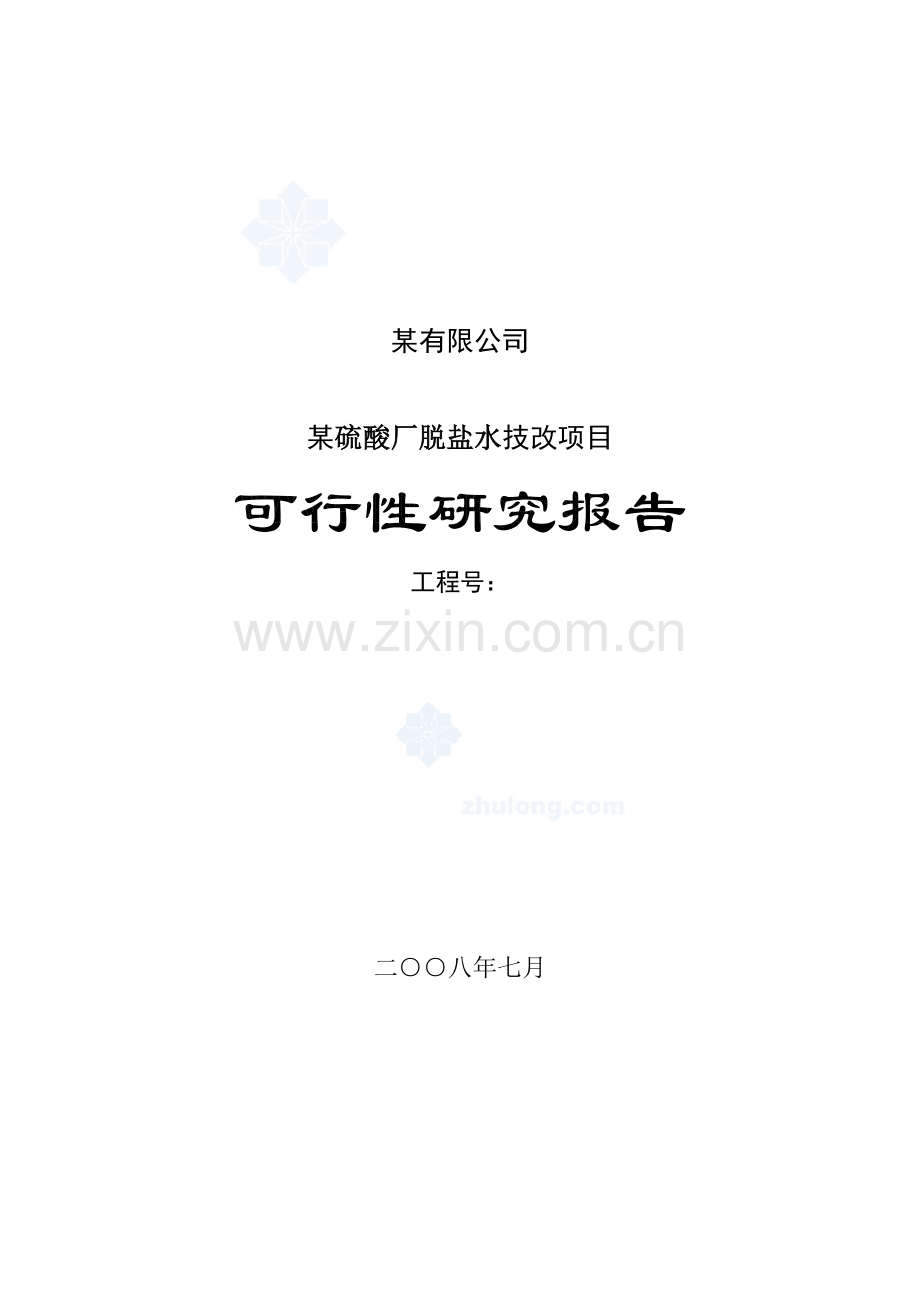 某有限公司

某硫酸厂脱盐水技改项目

可行性研究报告

工程号：

www.zixin.com.cn

zhulong.com

二〇〇八年七月